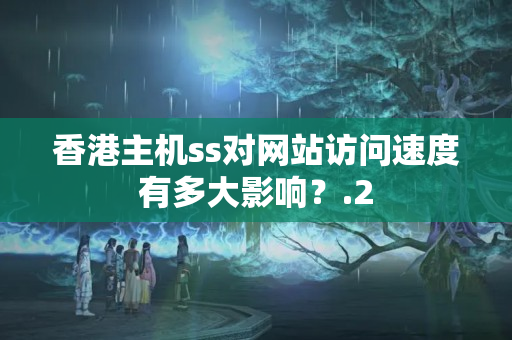 香港主机ss对网站访问速度有多大影响？.2